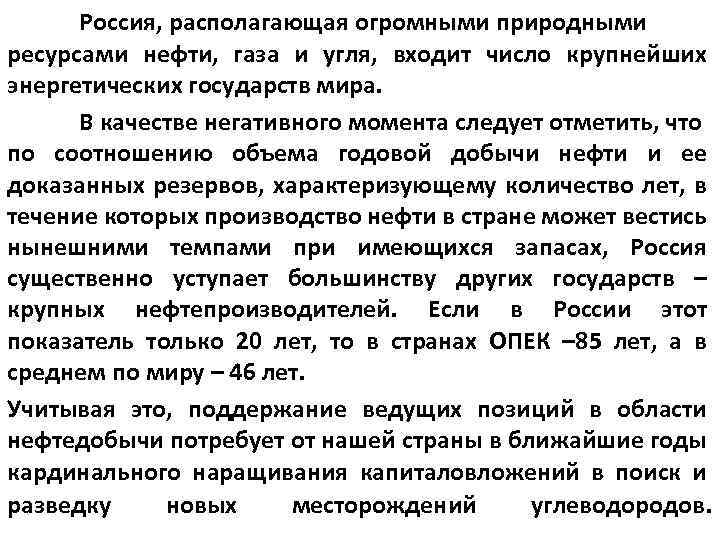 Россия, располагающая огромными природными ресурсами нефти, газа и угля, входит число крупнейших энергетических государств мира.

В качестве негативного момента следует отметить, что по соотношению объема годовой добычи нефти и ее доказанных резервов, характеризующему количество лет, в течение которых производство нефти в стране может вестись нынешними темпами при имеющихся запасах, Россия существенно уступает большинству других государств – крупных нефтепроизводителей. Если в России этот показатель только 20 лет, то в странах ОПЕК –85 лет, а в среднем по миру – 46 лет.

Учитывая это, поддержание ведущих позиций в области нефтедобычи потребует от нашей страны в ближайшие годы кардинального наращивания капиталовложений в поиск и разведку новых месторождений углеводородов.